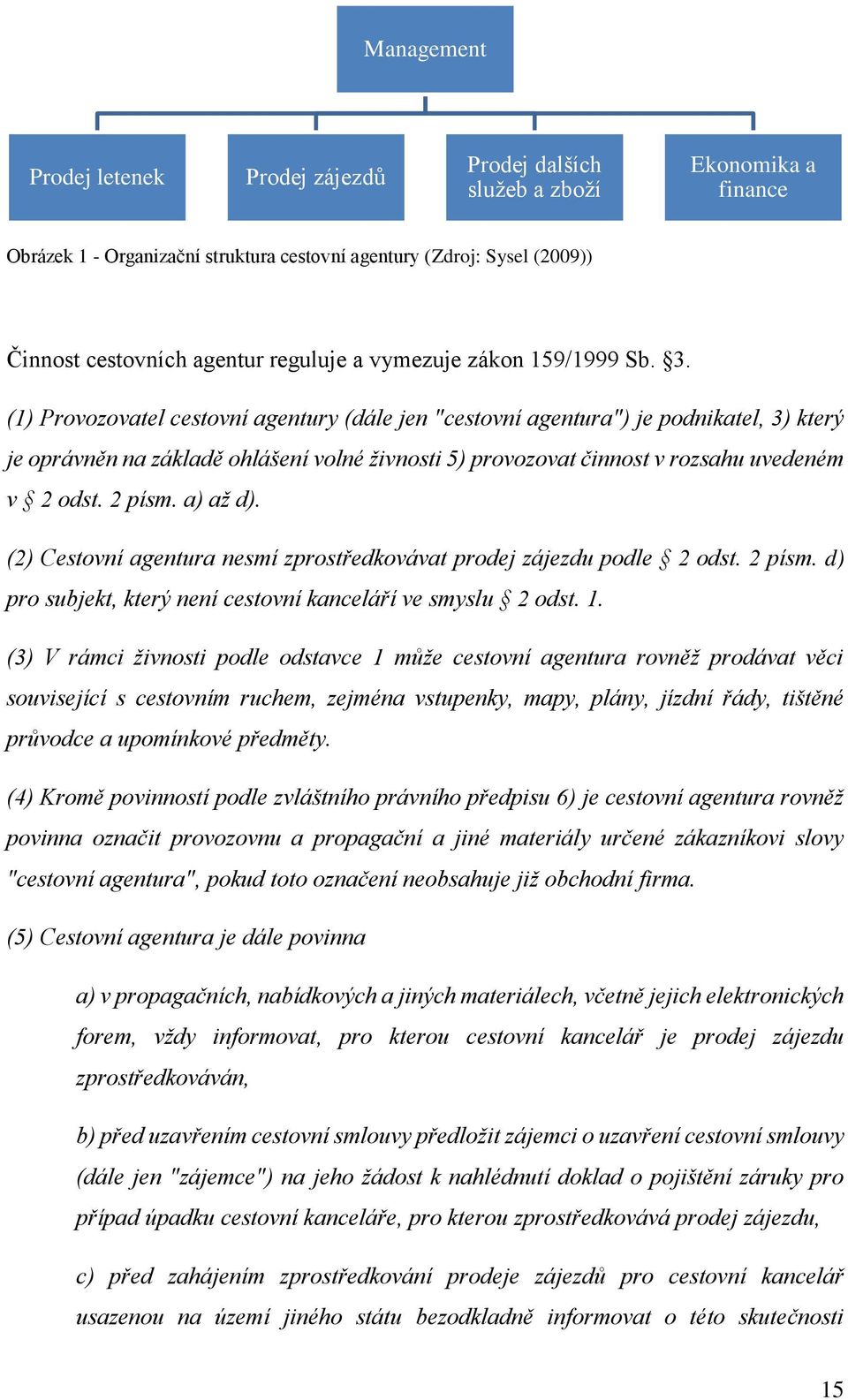 Management

Prodej letenek

Prodej zájezdů

Prodej dalších služeb a zboží

Ekonomika a finance

Obrázek 1 - Organizační struktura cestovní agentury (Zdroj: Sysel (2009))

Činnost cestovních agentur reguluje a vymezuje zákon 159/1999 Sb. §3.

(1) Provozovatel cestovní agentury (dále jen "cestovní agentura") je podnikatel, 3) který je oprávněn na základě ohlášení volné živnosti 5) provozovat činnost v rozsahu uvedeném v § 2 odst. 2 písm. a) až d).

(2) Cestovní agentura nesmí zprostředkovávat prodej zájezdu podle § 2 odst. 2 písm. d) pro subjekt, který není cestovní kanceláří ve smyslu § 2 odst. 1.

(3) V rámci živnosti podle odstavce 1 může cestovní agentura rovněž prodávat věci související s cestovním ruchem, zejména vstupenky, mapy, plány, jízdní řády, tištěné průvodce a upomínkové předměty.

(4) Kromě povinností podle zvláštního právního předpisu 6) je cestovní agentura rovněž povinna označit provozovnu a propagační a jiné materiály určené zákazníkovi slovy "cestovní agentura", pokud toto označení neobsahuje již obchodní firma.

(5) Cestovní agentura je dále povinna

a) v propagačních, nabídkových a jiných materiálech, včetně jejich elektronických forem, vždy informovat, pro kterou cestovní kancelář je prodej zájezdu zprostředkováván,

b) před uzavřením cestovní smlouvy předložit zájemci o uzavření cestovní smlouvy (dále jen "zájemce") na jeho žádost k nahlédnutí doklad o pojištění záruky pro případ úpadku cestovní kanceláře, pro kterou zprostředkovává prodej zájezdu,

c) před zahájením zprostředkování prodeje zájezdů pro cestovní kancelář usazenou na území jiného státu bezodkladně informovat o této skutečnosti

15